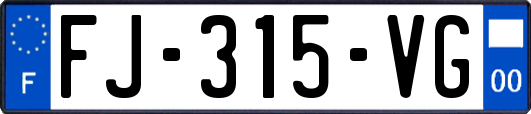 F

FJ-315-VG

00